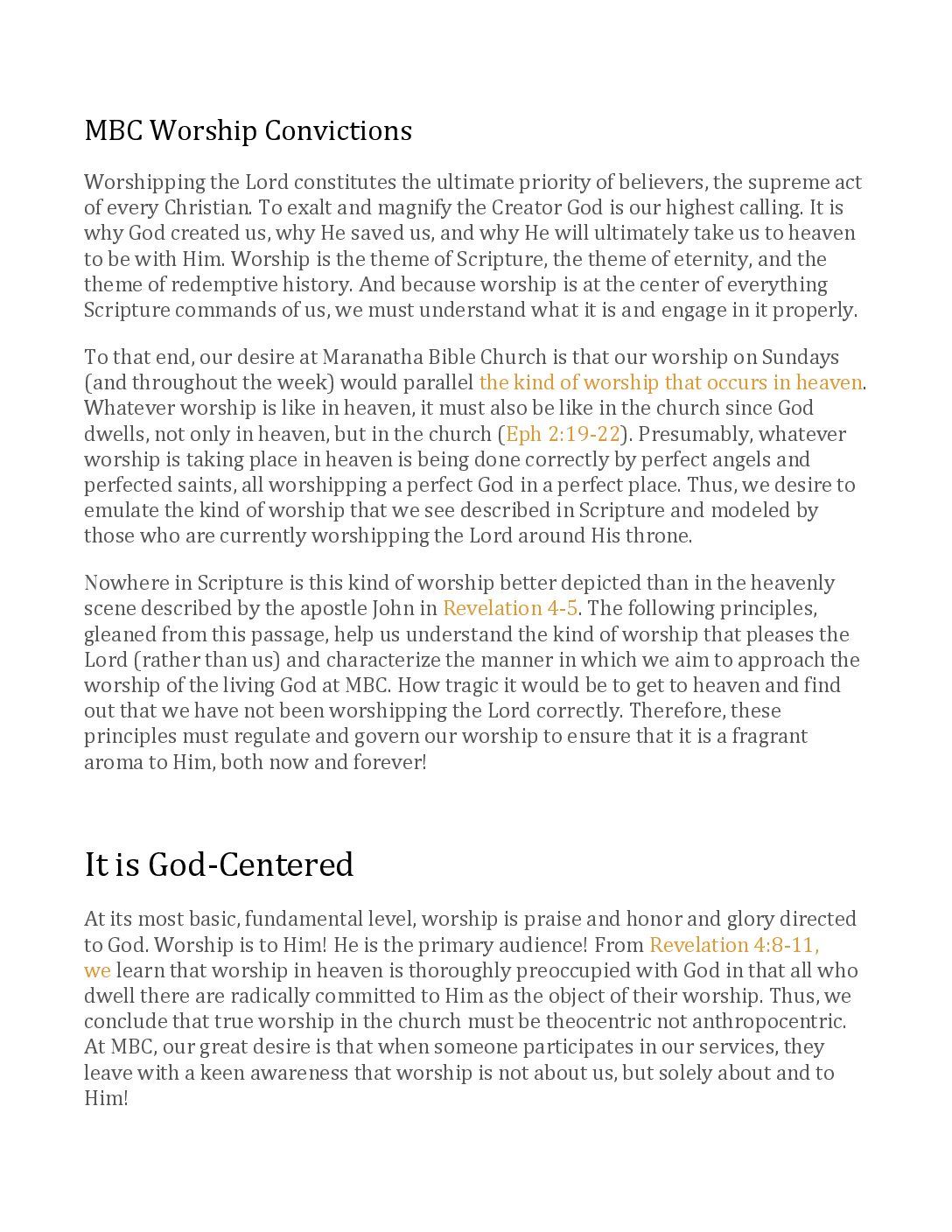 MBC Worship Convictions

Worshipping the Lord constitutes the ultimate priority of believers, the supreme act of every Christian. To exalt and magnify the Creator God is our highest calling. It is why God created us, why He saved us, and why He will ultimately take us to heaven to be with Him. Worship is the theme of Scripture, the theme of eternity, and the theme of redemptive history. And because worship is at the center of everything Scripture commands of us, we must understand what it is and engage in it properly.

To that end, our desire at Maranatha Bible Church is that our worship on Sundays (and throughout the week) would parallel the kind of worship that occurs in heaven. Whatever worship is like in heaven, it must also be like in the church since God dwells, not only in heaven, but in the church (Eph 2:19-22). Presumably, whatever worship is taking place in heaven is being done correctly by perfect angels and perfected saints, all worshipping a perfect God in a perfect place. Thus, we desire to emulate the kind of worship that we see described in Scripture and modeled by those who are currently worshipping the Lord around His throne.

Nowhere in Scripture is this kind of worship better depicted than in the heavenly scene described by the apostle John in Revelation 4-5. The following principles, gleaned from this passage, help us understand the kind of worship that pleases the Lord (rather than us) and characterize the manner in which we aim to approach the worship of the living God at MBC. How tragic it would be to get to heaven and find out that we have not been worshipping the Lord correctly. Therefore, these principles must regulate and govern our worship to ensure that it is a fragrant aroma to Him, both now and forever!

It is God-Centered

At its most basic, fundamental level, worship is praise and honor and glory directed to God. Worship is to Him! He is the primary audience! From Revelation 4:8-11, we learn that worship in heaven is thoroughly preoccupied with God in that all who dwell there are radically committed to Him as the object of their worship. Thus, we conclude that true worship in the church must be theocentric not anthropocentric. At MBC, our great desire is that when someone participates in our services, they leave with a keen awareness that worship is not about us, but solely about and to Him!